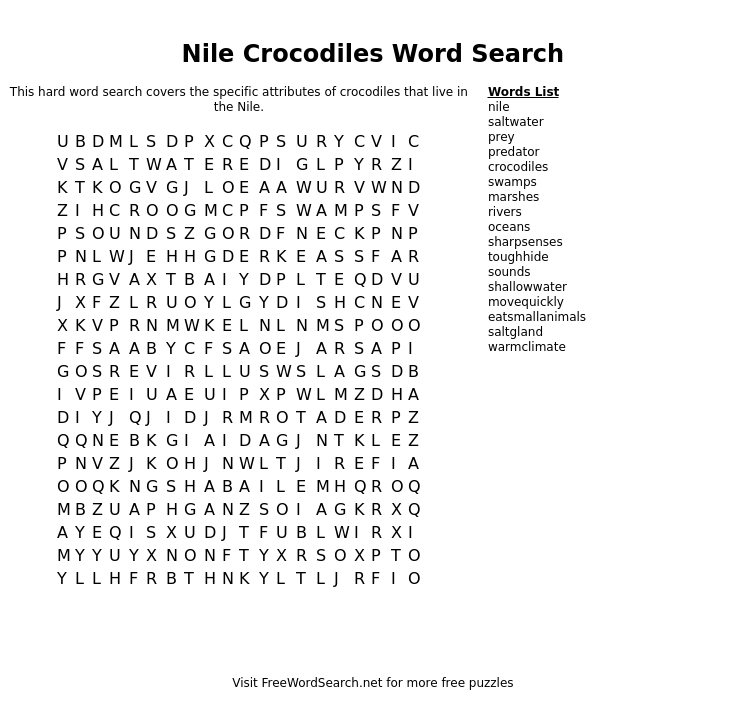 Nile Crocodiles Word Search

This hard word search covers the specific attributes of crocodiles that live in the Nile.

U B D M L S D P X C Q P S U R Y C V I C
V S A L T W A T E R E D I G L P Y R Z I
K T K O G V G J L O E A A W U R V W N D
Z I H C R O O G M C P F S W A M P S F V
P S O U N D S Z G O R D F N E C K P N P
P N L W J E H H G D E R K E A S S F A R
H R G V A X T B A I Y D P L T E Q D V U
J X F Z L R U O Y L G Y D I S H C N E V
X K V P R N M W K E L N L N M S P O O O
F F S A A B Y C F S A O E J A R S A P I
G O S R E V I R L L U S W S L A G S D B
I V P E I U A E U I P X P W L M Z D H A
D I Y J Q J I D J R M R O T A D E R P Z
Q Q N E B K G I A I D A G J N T K L E Z
P N V Z J K O H J N W L T J I R E F I A
O O Q K N G S H A B A I L E M H Q R O Q
M B Z U A P H G A N Z S O I A G K R X Q
A Y E Q I S X U D J T F U B L W I R X I
M Y Y U Y X N O N F T Y X R S O X P T O
Y L L H F R B T H N K Y L T L J R F I O

Words List
nile
saltwater
prey
predator
crocodiles
swamps
marshes
rivers
oceans
sharpsenses
toughhide
sounds
shallowwater
movequickly
eatsmallanimals
saltgland
warmclimate

Visit FreeWordSearch.net for more free puzzles